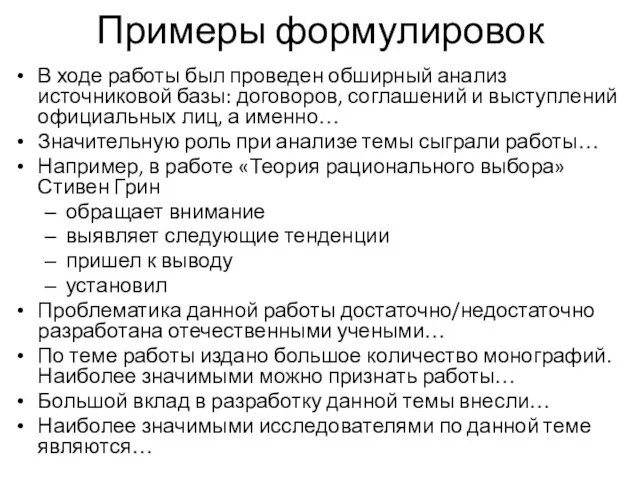 Примеры формулировок

• В ходе работы был проведен обширный анализ источниковой базы: договоров, соглашений и выступлений официальных лиц, а именно…
• Значительную роль при анализе темы сыграли работы…
• Например, в работе «Теория рационального выбора» Стивен Грин
– обращает внимание
– выявляет следующие тенденции
– пришел к выводу
– установил
• Проблематика данной работы достаточно/недостаточно разработана отечественными учеными…
• По теме работы издано большое количество монографий. Наиболее значимыми можно признать работы…
• Большой вклад в разработку данной темы внесли…
• Наиболее значимыми исследователями по данной теме являются…